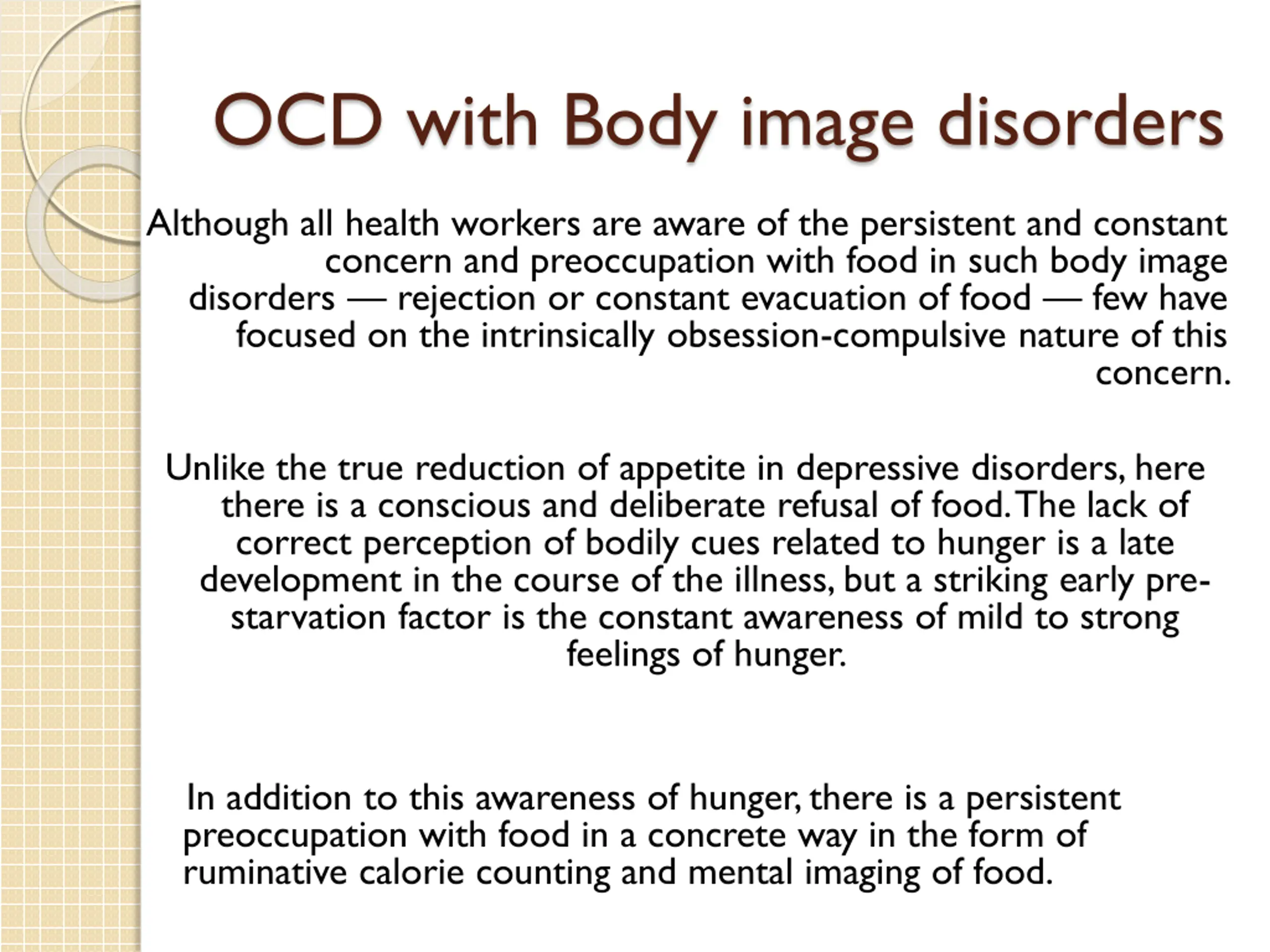 OCD with Body image disorders

Although all health workers are aware of the persistent and constant concern and preoccupation with food in such body image disorders — rejection or constant evacuation of food — few have focused on the intrinsically obsession-compulsive nature of this concern.

Unlike the true reduction of appetite in depressive disorders, here there is a conscious and deliberate refusal of food. The lack of correct perception of bodily cues related to hunger is a late development in the course of the illness, but a striking early pre-starvation factor is the constant awareness of mild to strong feelings of hunger.

In addition to this awareness of hunger, there is a persistent preoccupation with food in a concrete way in the form of ruminative calorie counting and mental imaging of food.